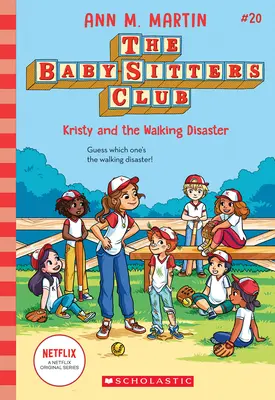 ANN M. MARTIN

#20

THE BABY-SITTERS CLUB

Kristy and the Walking Disaster

Guess which one's the walking disaster!

NETFLIX
A NETFLIX ORIGINAL SERIES

SCHOLASTIC